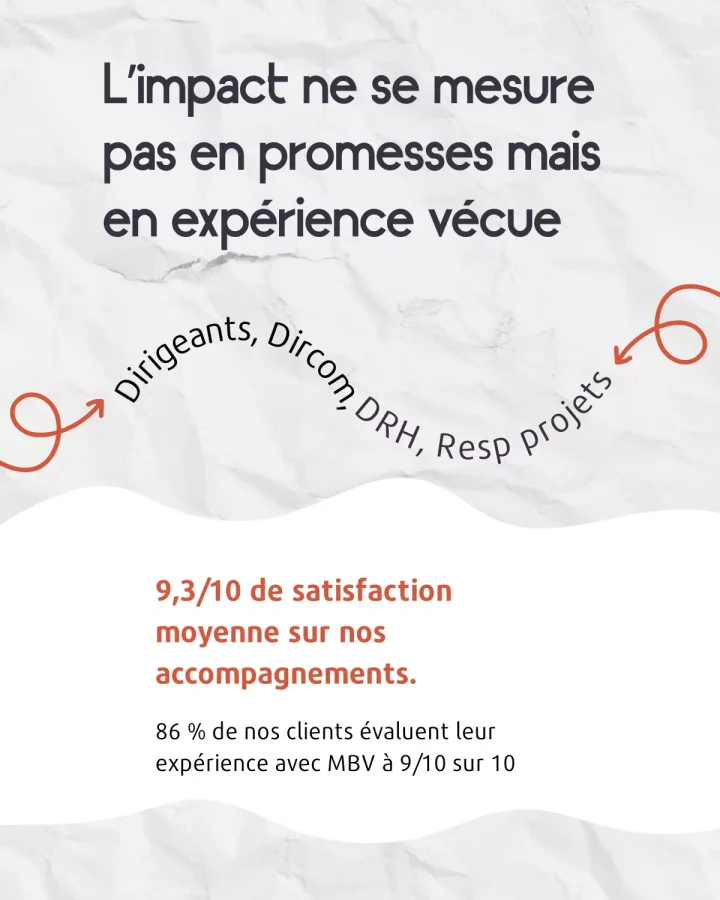 L'impact ne se mesure pas en promesses mais en expérience vécue

Dirigeants, Dircom, DRH, Resp projets

9,3/10 de satisfaction moyenne sur nos accompagnements.

86 % de nos clients évaluent leur expérience avec MBV à 9/10 sur 10